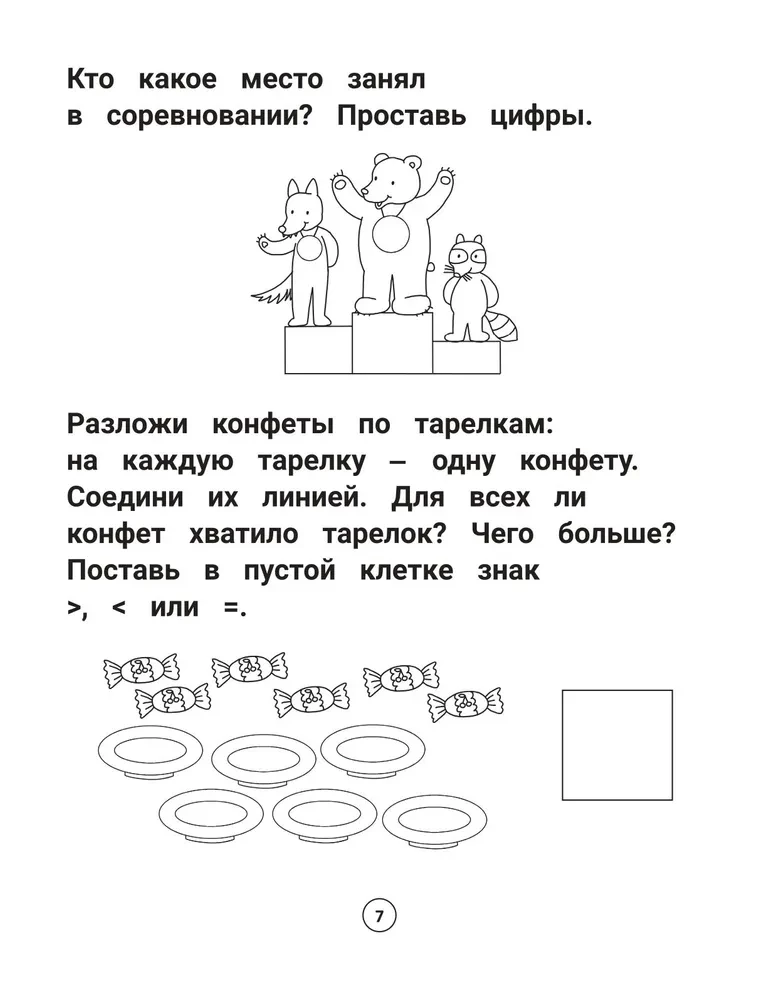 Кто какое место занял в соревновании? Проставь цифры.

Разложи конфеты по тарелкам: на каждую тарелку — одну конфету. Соедини их линией. Для всех ли конфет хватило тарелок? Чего больше? Поставь в пустой клетке знак >, < или =.

7